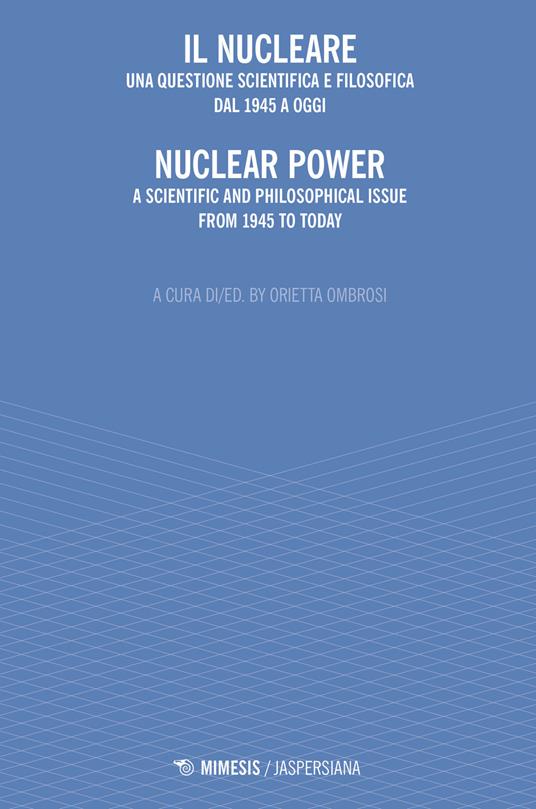 IL NUCLEARE
UNA QUESTIONE SCIENTIFICA E FILOSOFICA
DAL 1945 A OGGI

NUCLEAR POWER
A SCIENTIFIC AND PHILOSOPHICAL ISSUE
FROM 1945 TO TODAY

A CURA DI/ED. BY ORIETTA OMBROSI

MIMESIS / JASPERSIANA